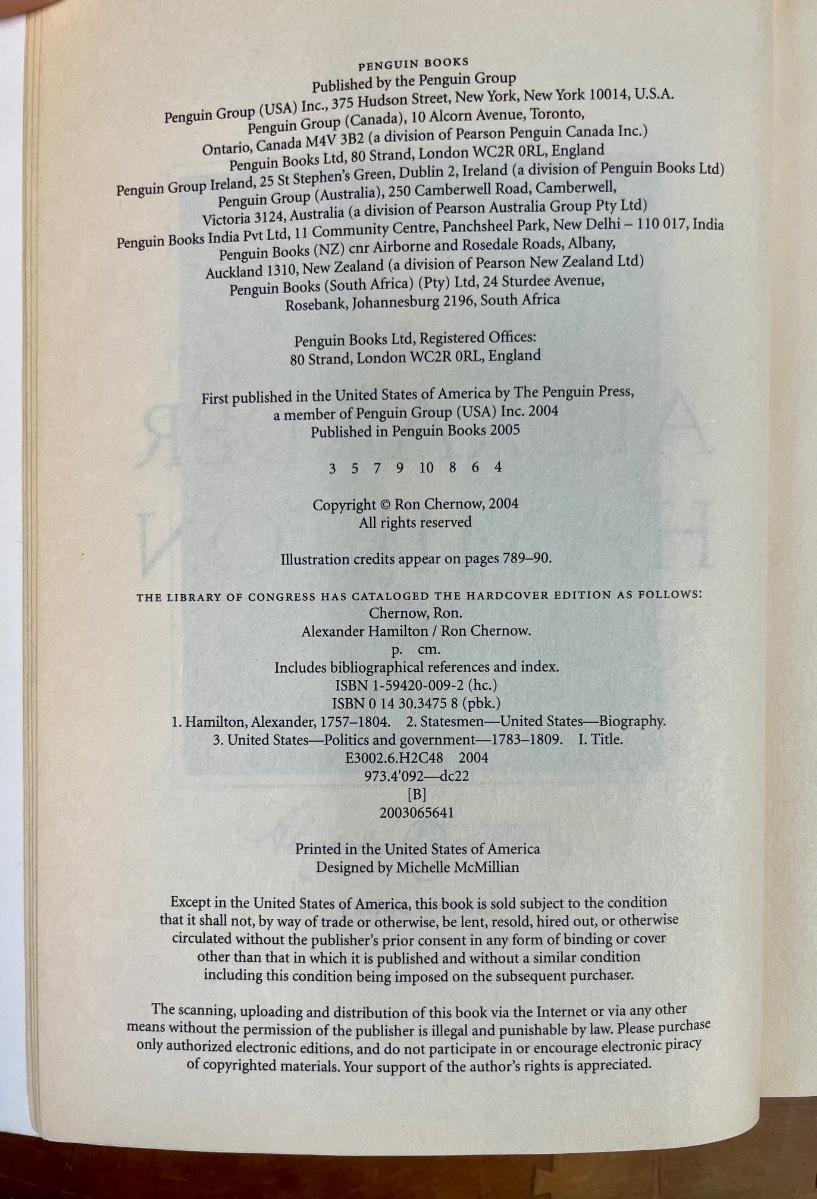 PENGUIN BOOKS
Published by the Penguin Group
Penguin Group (USA) Inc., 375 Hudson Street, New York, New York 10014, U.S.A.
Penguin Group (Canada), 10 Alcorn Avenue, Toronto,
Ontario, Canada M4V 3B2 (a division of Pearson Penguin Canada Inc.)
Penguin Books Ltd, 80 Strand, London WC2R 0RL, England
Penguin Group Ireland, 25 St Stephen's Green, Dublin 2, Ireland (a division of Penguin Books Ltd)
Penguin Group (Australia), 250 Camberwell Road, Camberwell,
Victoria 3124, Australia (a division of Pearson Australia Group Pty Ltd)
Penguin Books India Pvt Ltd, 11 Community Centre, Panchsheel Park, New Delhi – 110 017, India
Penguin Books (NZ) cnr Airborne and Rosedale Roads, Albany,
Auckland 1310, New Zealand (a division of Pearson New Zealand Ltd)
Penguin Books (South Africa) (Pty) Ltd, 24 Sturdee Avenue,
Rosebank, Johannesburg 2196, South Africa

Penguin Books Ltd, Registered Offices:
80 Strand, London WC2R 0RL, England

First published in the United States of America by The Penguin Press,
a member of Penguin Group (USA) Inc. 2004
Published in Penguin Books 2005

3 5 7 9 10 8 6 4

Copyright © Ron Chernow, 2004
All rights reserved

Illustration credits appear on pages 789–90.

THE LIBRARY OF CONGRESS HAS CATALOGED THE HARDCOVER EDITION AS FOLLOWS:
Chernow, Ron.
Alexander Hamilton / Ron Chernow.
p. cm.
Includes bibliographical references and index.
ISBN 1-59420-009-2 (hc.)
ISBN 0 14 30.3475 8 (pbk.)
1. Hamilton, Alexander, 1757–1804. 2. Statesmen—United States—Biography.
3. United States—Politics and government—1783–1809. I. Title.
E3002.6.H2C48 2004
973.4'092—dc22
[B]
2003065641

Printed in the United States of America
Designed by Michelle McMillian

Except in the United States of America, this book is sold subject to the condition that it shall not, by way of trade or otherwise, be lent, resold, hired out, or otherwise circulated without the publisher's prior consent in any form of binding or cover other than that in which it is published and without a similar condition including this condition being imposed on the subsequent purchaser.

The scanning, uploading and distribution of this book via the Internet or via any other means without the permission of the publisher is illegal and punishable by law. Please purchase only authorized electronic editions, and do not participate in or encourage electronic piracy of copyrighted materials. Your support of the author's rights is appreciated.